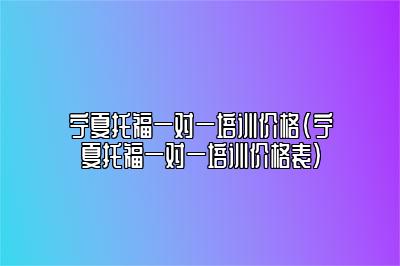 宁夏托福一对一培训价格(宁夏托福一对一培训价格表)